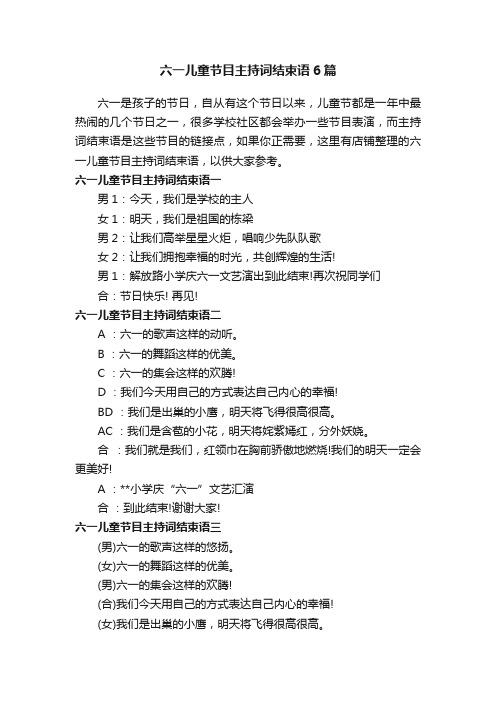 六一儿童节目主持词结束语6篇

六一是孩子的节日，自从有这个节日以来，儿童节都是一年中最热闹的几个节日之一，很多学校社区都会举办一些节目表演，而主持词结束语是这些节目的链接点，如果你正需要，这里有店铺整理的六一儿童节目主持词结束语，以供大家参考。

六一儿童节目主持词结束语一

男1：今天，我们是学校的主人

女1：明天，我们是祖国的栋梁

男2：让我们高举星星火炬，唱响少先队队歌

女2：让我们拥抱幸福的时光，共创辉煌的生活!

男1：解放路小学庆六一文艺演出到此结束!再次祝同学们

合：节日快乐! 再见!

六一儿童节目主持词结束语二

A ：六一的歌声这样的动听。

B ：六一的舞蹈这样的优美。

C ：六一的集会这样的欢腾!

D ：我们今天用自己的方式表达自己内心的幸福!

BD ：我们是出巢的小鹰，明天将飞得很高很高。

AC ：我们是含苞的小花，明天将姹紫嫣红，分外妖娆。

合 ：我们就是我们，红领巾在胸前骄傲地燃烧!我们的明天一定会更美好!

A ：**小学庆“六一”文艺汇演

合 ：到此结束!谢谢大家!

六一儿童节目主持词结束语三

(男)六一的歌声这样的悠扬。

(女)六一的舞蹈这样的优美。

(男)六一的集会这样的欢腾!

(合)我们今天用自己的方式表达自己内心的幸福!

(女)我们是出巢的小鹰，明天将飞得很高很高。